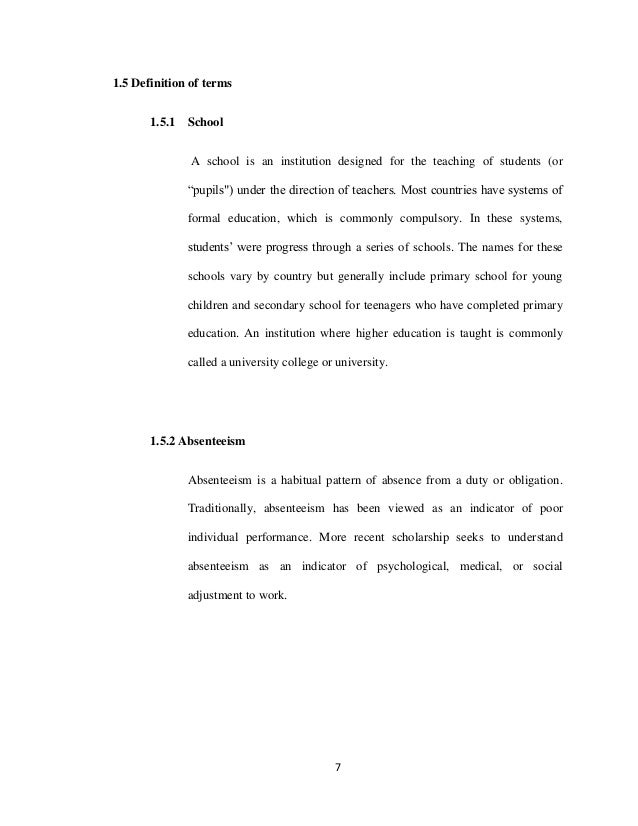 1.5 Definition of terms

1.5.1 School

A school is an institution designed for the teaching of students (or “pupils") under the direction of teachers. Most countries have systems of formal education, which is commonly compulsory. In these systems, students’ were progress through a series of schools. The names for these schools vary by country but generally include primary school for young children and secondary school for teenagers who have completed primary education. An institution where higher education is taught is commonly called a university college or university.

1.5.2 Absenteeism

Absenteeism is a habitual pattern of absence from a duty or obligation. Traditionally, absenteeism has been viewed as an indicator of poor individual performance. More recent scholarship seeks to understand absenteeism as an indicator of psychological, medical, or social adjustment to work.

7